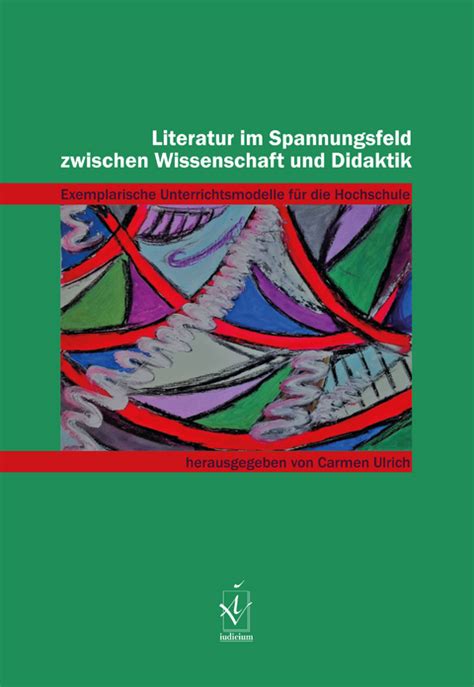 Literatur im Spannungsfeld zwischen Wissenschaft und Didaktik

Exemplarische Unterrichtsmodelle für die Hochschule

herausgegeben von Carmen Ulrich

iudicium